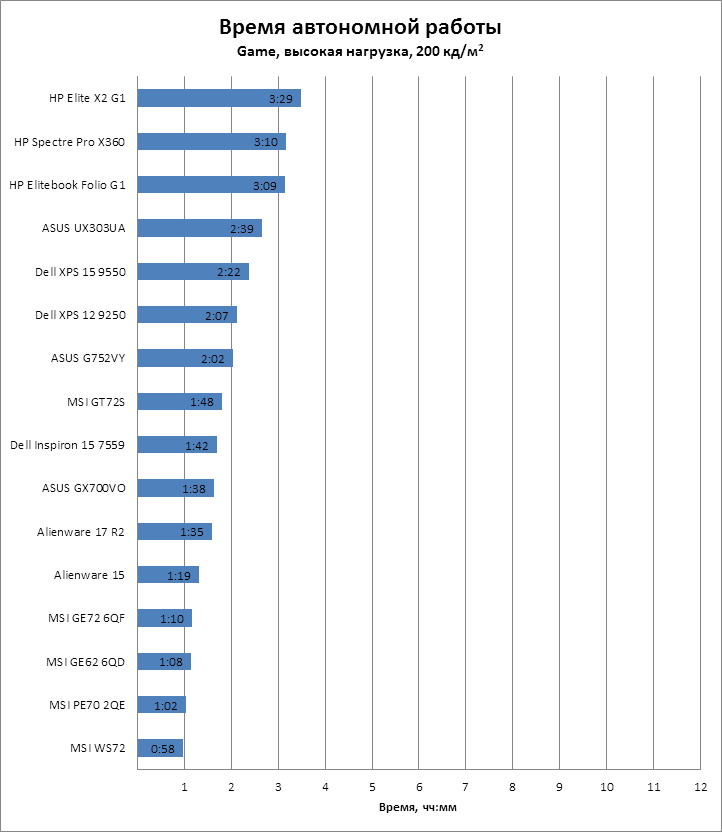 Время автономной работы
Game, высокая нагрузка, 200 кд/м$^2$

HP Elite X2 G1 3:29
HP Spectre Pro X360 3:10
HP Elitebook Folio G1 3:09
ASUS UX303UA 2:39
Dell XPS 15 9550 2:22
Dell XPS 12 9250 2:07
ASUS G752VY 2:02
MSI GT72S 1:48
Dell Inspiron 15 7559 1:42
ASUS GX700VO 1:38
Alienware 17 R2 1:35
Alienware 15 1:19
MSI GE72 6QF 1:10
MSI GE62 6QD 1:08
MSI PE70 2QE 1:02
MSI WS72 0:58

1 2 3 4 5 6 7 8 9 10 11 12
Время, чч:мм